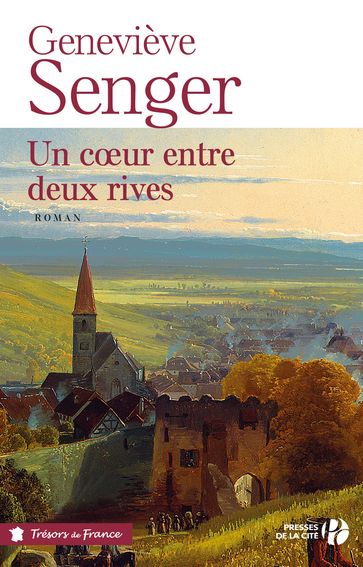 Geneviève
Senger

Un cœur entre deux rives

ROMAN

Trésors de France

PRESSES DE LA CITÉ